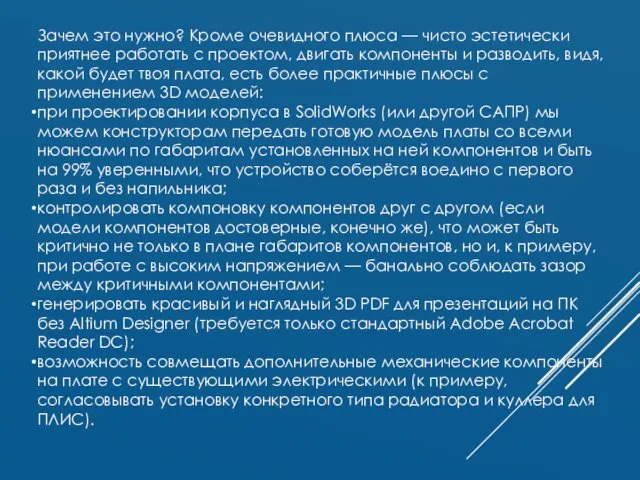 Зачем это нужно? Кроме очевидного плюса — чисто эстетически приятнее работать с проектом, двигать компоненты и разводить, видя, какой будет твоя плата, есть более практичные плюсы с применением 3D моделей:

•при проектировании корпуса в SolidWorks (или другой САПР) мы можем конструкторам передать готовую модель платы со всеми нюансами по габаритам установленных на ней компонентов и быть на 99% уверенными, что устройство соберётся воедино с первого раза и без напильника;

•контролировать компоновку компонентов друг с другом (если модели компонентов достоверные, конечно же), что может быть критично не только в плане габаритов компонентов, но и, к примеру, при работе с высоким напряжением — банально соблюдать зазор между критичными компонентами;

•генерировать красивый и наглядный 3D PDF для презентаций на ПК без Altium Designer (требуется только стандартный Adobe Acrobat Reader DC);

•возможность совмещать дополнительные механические компоненты на плате с существующими электрическими (к примеру, согласовывать установку конкретного типа радиатора и куллера для ПЛИС).